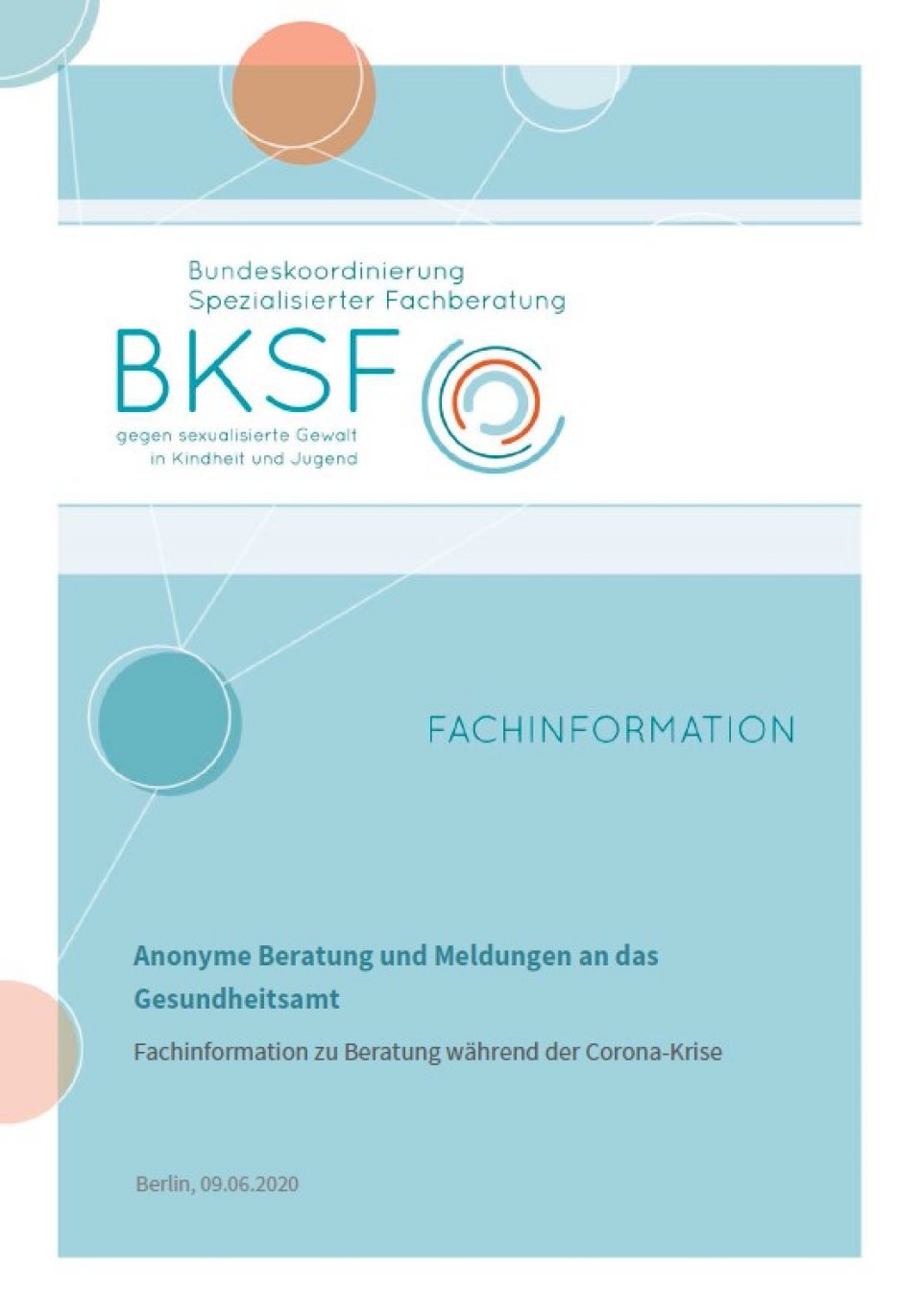 Bundeskoordinierung
Spezialisierter Fachberatung

BKSF

gegen sexualisierte Gewalt
in Kindheit und Jugend

FACHINFORMATION

Anonyme Beratung und Meldungen an das Gesundheitsamt

Fachinformation zu Beratung während der Corona-Krise

Berlin, 09.06.2020